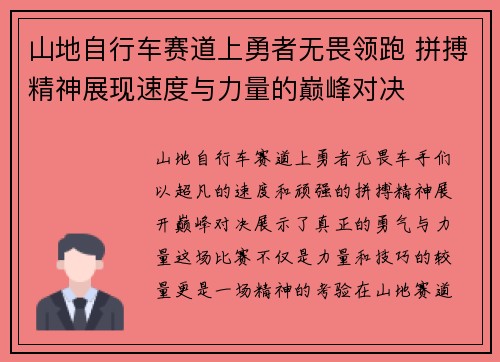 山地自行车赛道上勇者无畏领跑 拼搏精神展现速度与力量的巅峰对决

山地自行车赛道上勇者无畏车手们以超凡的速度和顽强的拼搏精神展开巅峰对决展示了真正的勇气与力量这场比赛不仅是力量和技巧的较量更是一场精神的考验在山地赛道